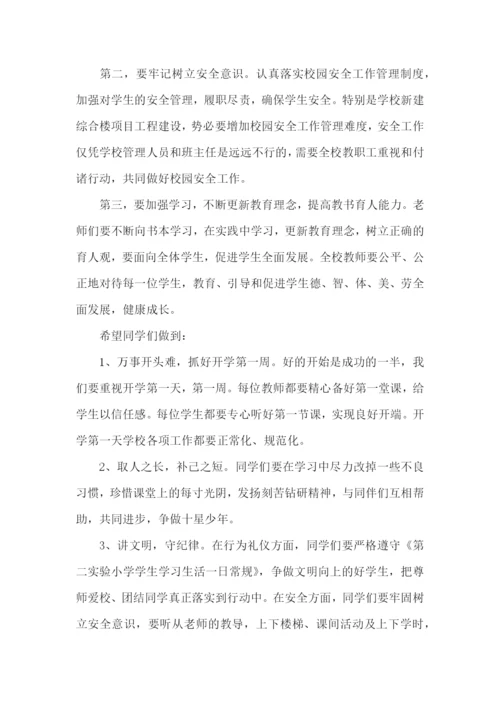 第二，要牢记树立安全意识。认真落实校园安全工作管理制度，加强对学生的安全管理，履职尽责，确保学生安全。特别是学校新建综合楼项目工程建设，势必要增加校园安全工作管理难度，安全工作仅凭学校管理人员和班主任是远远不行的，需要全校教职工重视和付诸行动，共同做好校园安全工作。

第三，要加强学习，不断更新教育理念，提高教书育人能力。老师们要不断向书本学习，在实践中学习，更新教育理念，树立正确的育人观，要面向全体学生，促进学生全面发展。全校教师要公平、公正地对待每一位学生，教育、引导和促进学生德、智、体、美、劳全面发展，健康成长。

希望同学们做到：

1、万事开头难，抓好开学第一周。好的开始是成功的一半，我们要重视开学第一天，第一周。每位教师都要精心备好第一堂课，给学生以信任感。每位学生都要专心听好第一节课，实现良好开端。开学第一天学校各项工作都要正常化、规范化。

2、取人之长，补己之短。同学们要在学习中尽力改掉一些不良习惯，珍惜课堂上的每寸光阴，发扬刻苦钻研精神，与同伴们互相帮助，共同进步，争做十星少年。

3、讲文明，守纪律。在行为礼仪方面，同学们要严格遵守《第二实验小学学生学习生活一日常规》，争做文明向上的好学生，把尊师爱校、团结同学真正落实到行动中。在安全方面，同学们要牢固树立安全意识，要听从老师的教导，上下楼梯、课间活动及上下学时，